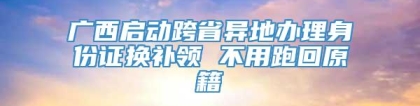 广西启动跨省异地办理身份证换补领 不用跑回原籍